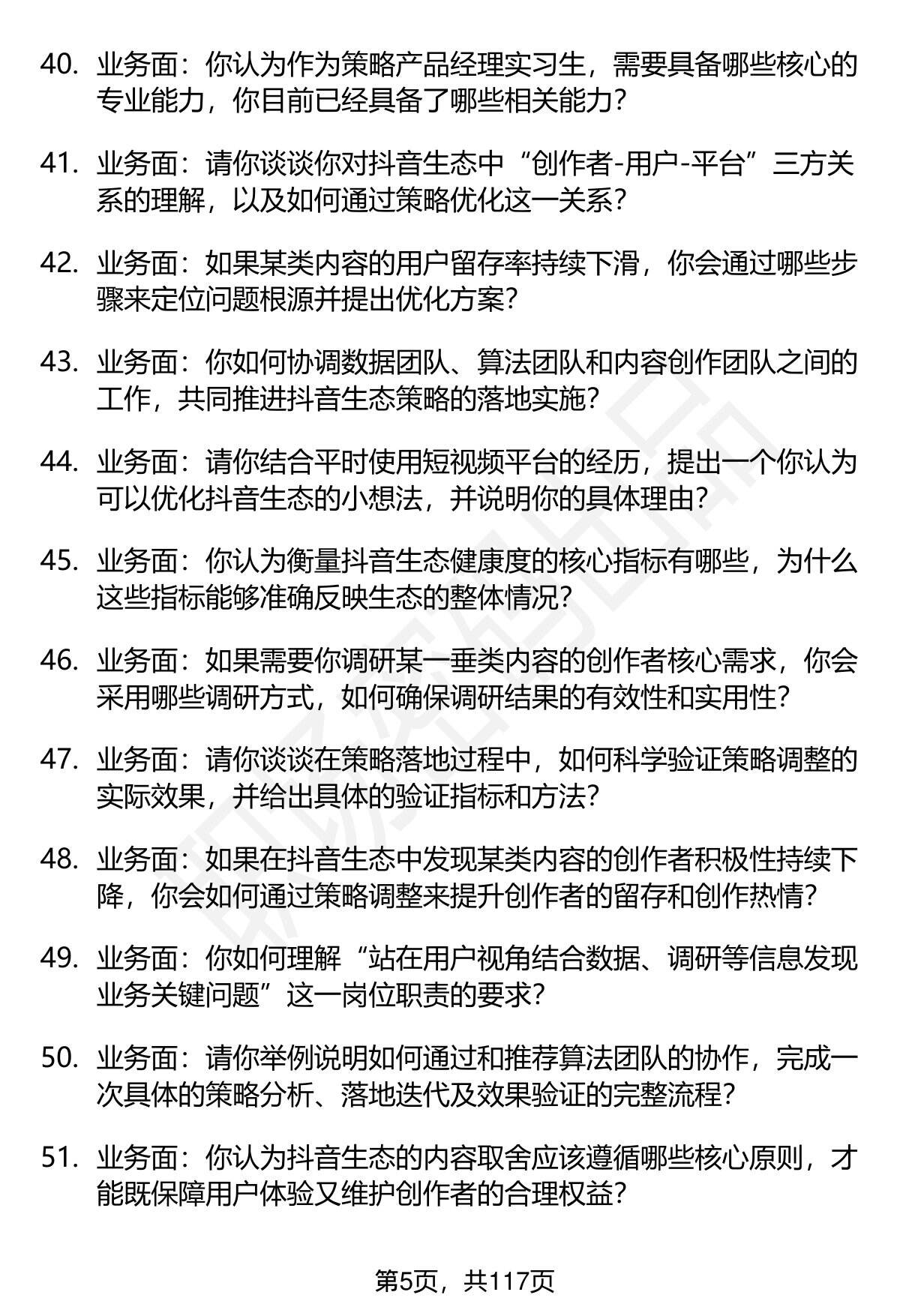 40. 业务面：你认为作为策略产品经理实习生，需要具备哪些核心的专业能力，你目前已经具备了哪些相关能力？

41. 业务面：请你谈谈你对抖音生态中“创作者-用户-平台”三方关系的理解，以及如何通过策略优化这一关系？

42. 业务面：如果某类内容的用户留存率持续下滑，你会通过哪些步骤来定位问题根源并提出优化方案？

43. 业务面：你如何协调数据团队、算法团队和内容创作团队之间的工作，共同推进抖音生态策略的落地实施？

44. 业务面：请你结合平时使用短视频平台的经历，提出一个你认为可以优化抖音生态的小想法，并说明你的具体理由？

45. 业务面：你认为衡量抖音生态健康度的核心指标有哪些，为什么这些指标能够准确反映生态的整体情况？

46. 业务面：如果需要你调研某一垂类内容的创作者核心需求，你会采用哪些调研方式，如何确保调研结果的有效性和实用性？

47. 业务面：请你谈谈在策略落地过程中，如何科学验证策略调整的实际效果，并给出具体的验证指标和方法？

48. 业务面：如果在抖音生态中发现某类内容的创作者积极性持续下降，你会如何通过策略调整来提升创作者的留存和创作热情？

49. 业务面：你如何理解“站在用户视角结合数据、调研等信息发现业务关键问题”这一岗位职责的要求？

50. 业务面：请你举例说明如何通过和推荐算法团队的协作，完成一次具体的策略分析、落地迭代及效果验证的完整流程？

51. 业务面：你认为抖音生态的内容取舍应该遵循哪些核心原则，才能既保障用户体验又维护创作者的合理权益？

第5页，共117页